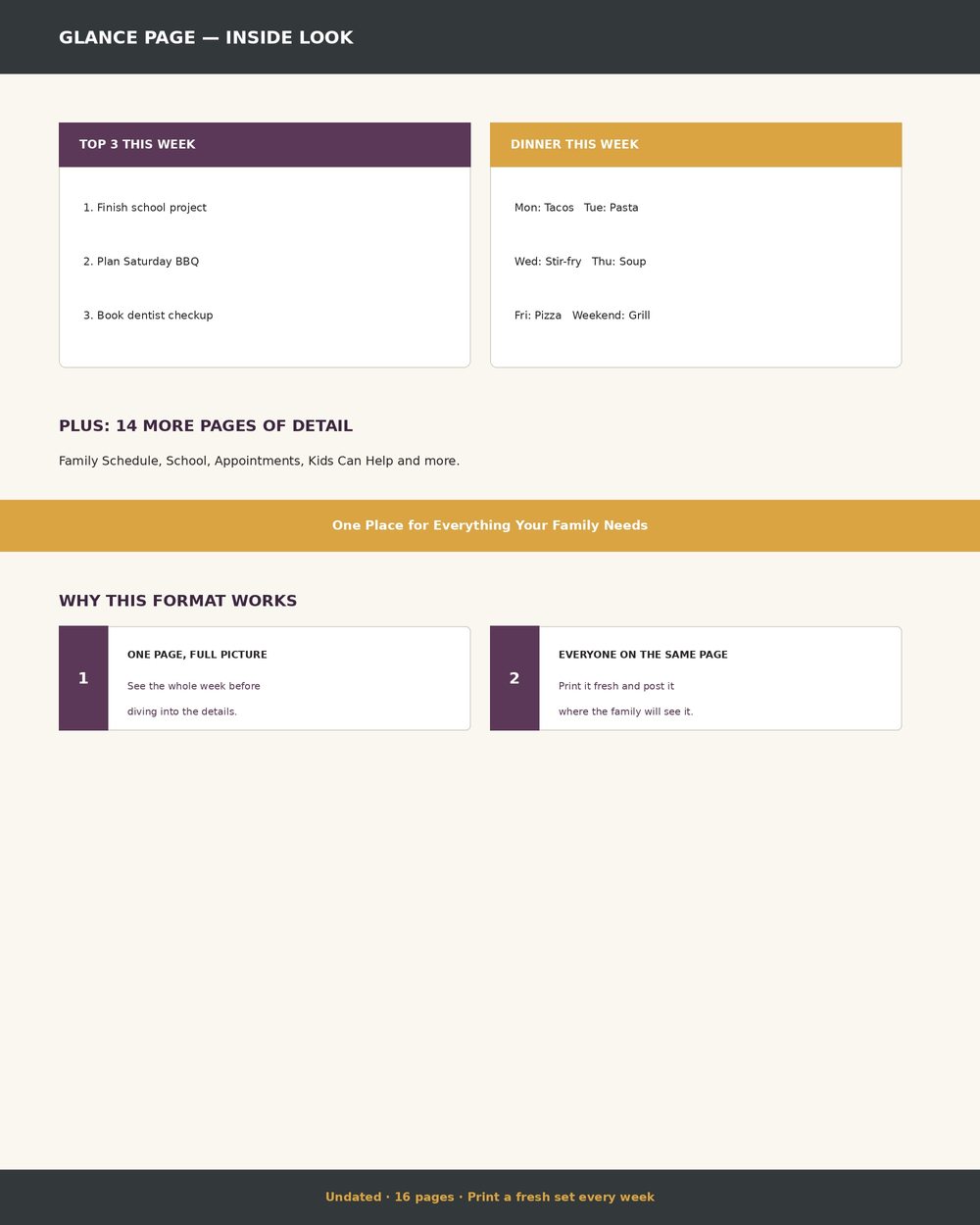 GLANCE PAGE — INSIDE LOOK

TOP 3 THIS WEEK

1. Finish school project

2. Plan Saturday BBQ

3. Book dentist checkup

DINNER THIS WEEK

Mon: Tacos Tue: Pasta

Wed: Stir-fry Thu: Soup

Fri: Pizza Weekend: Grill

PLUS: 14 MORE PAGES OF DETAIL

Family Schedule, School, Appointments, Kids Can Help and more.

One Place for Everything Your Family Needs

WHY THIS FORMAT WORKS

1

ONE PAGE, FULL PICTURE

See the whole week before diving into the details.

2

EVERYONE ON THE SAME PAGE

Print it fresh and post it where the family will see it.

Undated · 16 pages · Print a fresh set every week